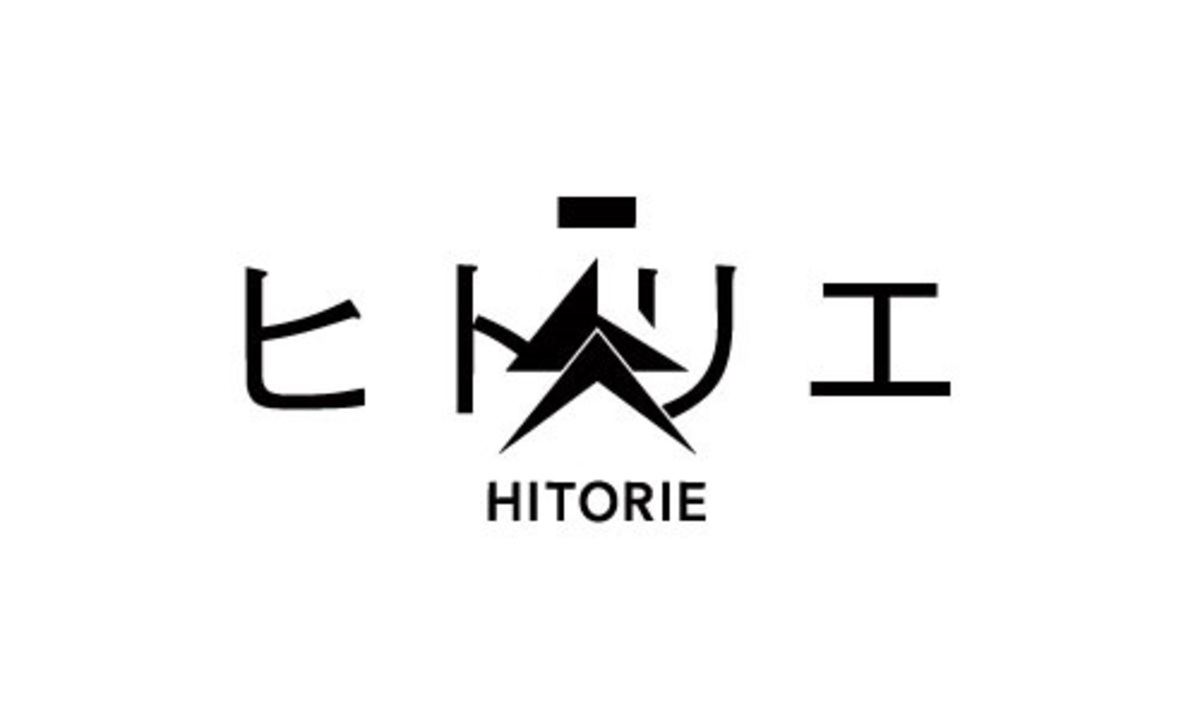 ヒトリエ

HITORIE